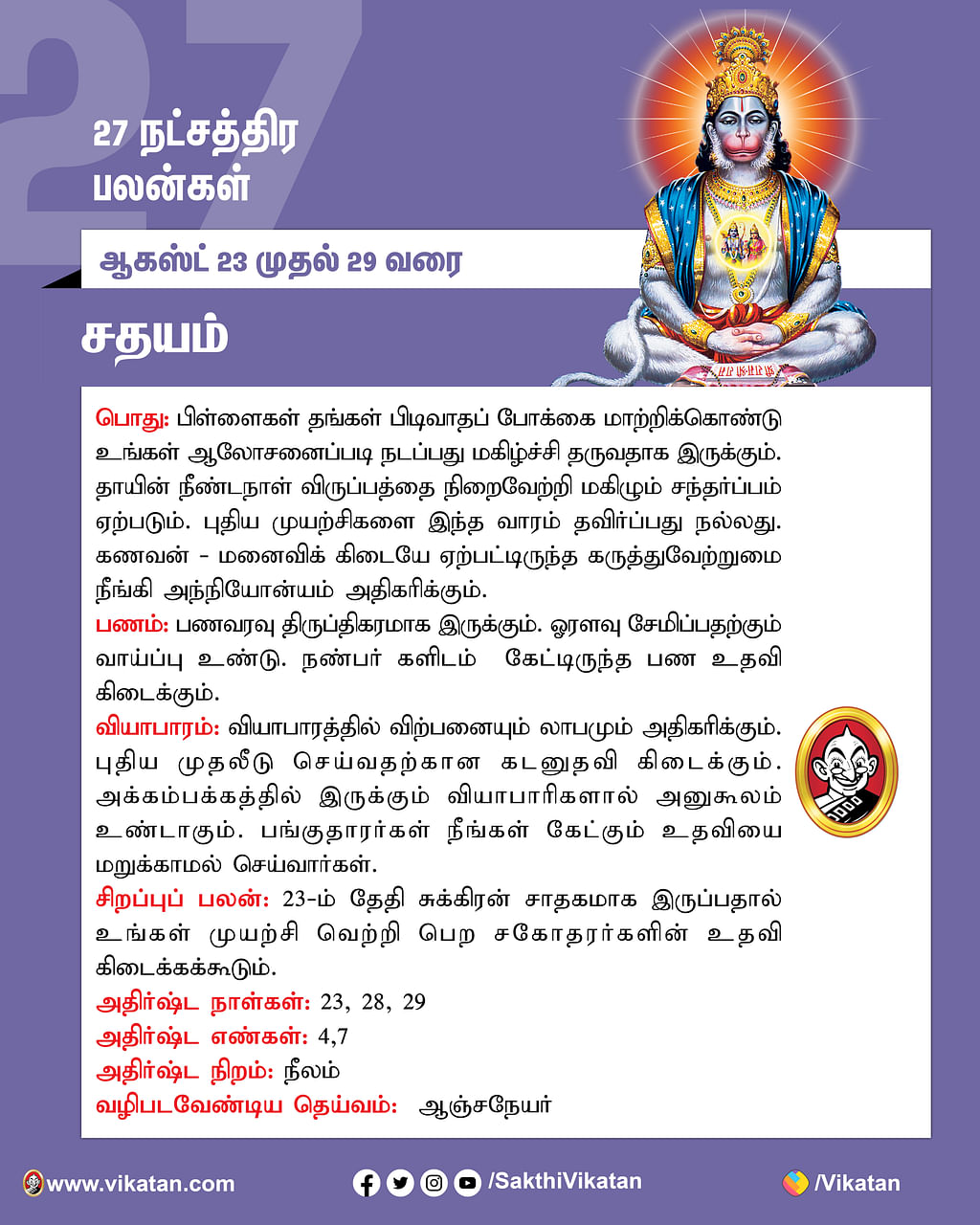 27

27 நட்சத்திர பலன்கள்

ஆகஸ்ட் 23 முதல் 29 வரை

சதயம்

பொது: பிள்ளைகள் தங்கள் பிடிவாதப் போக்கை மாற்றிக்கொண்டு உங்கள் ஆலோசனைப்படி நடப்பது மகிழ்ச்சி தருவதாக இருக்கும். தாயின் நீண்டநாள் விருப்பத்தை நிறைவேற்றி மகிழும் சந்தர்ப்பம் ஏற்படும். புதிய முயற்சிகளை இந்த வாரம் தவிர்ப்பது நல்லது. கணவன் - மனைவிக் கிடையே ஏற்பட்டிருந்த கருத்துவேற்றுமை நீங்கி அந்நியோன்யம் அதிகரிக்கும்.
பணம்: பணவரவு திருப்திகரமாக இருக்கும். ஓரளவு சேமிப்பதற்கும் வாய்ப்பு உண்டு. நண்பர் களிடம் கேட்டிருந்த பண உதவி கிடைக்கும்.
வியாபாரம்: வியாபாரத்தில் விற்பனையும் லாபமும் அதிகரிக்கும். புதிய முதலீடு செய்வதற்கான கடனுதவி கிடைக்கும். அக்கம்பக்கத்தில் இருக்கும் வியாபாரிகளால் அனுகூலம் உண்டாகும். பங்குதாரர்கள் நீங்கள் கேட்கும் உதவியை மறுக்காமல் செய்வார்கள்.
சிறப்புப் பலன்: 23-ம் தேதி சுக்கிரன் சாதகமாக இருப்பதால் உங்கள் முயற்சி வெற்றி பெற சகோதரர்களின் உதவி கிடைக்கக்கூடும்.
அதிர்ஷ்ட நாள்கள்: 23, 28, 29
அதிர்ஷ்ட எண்கள்: 4,7
அதிர்ஷ்ட நிறம்: நீலம்
வழிபடவேண்டிய தெய்வம்: ஆஞ்சநேயர்

www.vikatan.com /SakthiVikatan /Vikatan